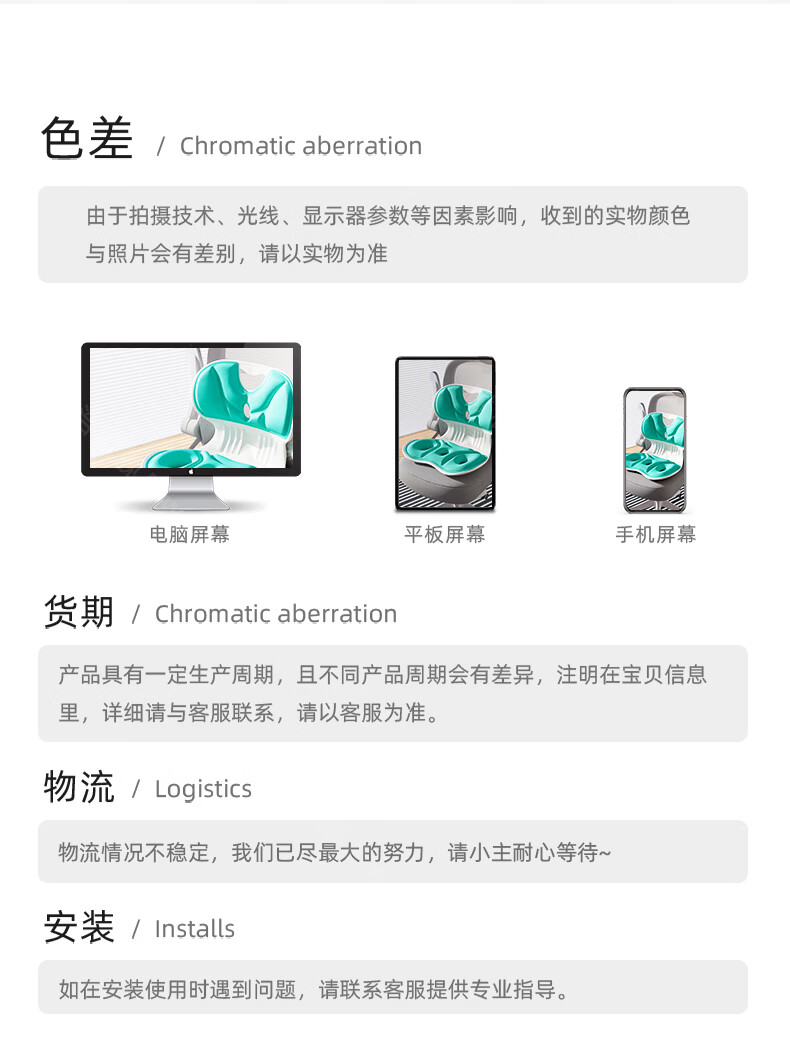 色差 / Chromatic aberration

由于拍摄技术、光线、显示器参数等因素影响，收到的实物颜色与照片会有差别，请以实物为准

电脑屏幕

平板屏幕

手机屏幕

货期 / Chromatic aberration

产品具有一定生产周期，且不同产品周期会有差异，注明在宝贝信息里，详细请与客服联系，请以客服为准。

物流 / Logistics

物流情况不稳定，我们已尽最大的努力，请小主耐心等待~

安装 / Installs

如在安装使用时遇到问题，请联系客服提供专业指导。